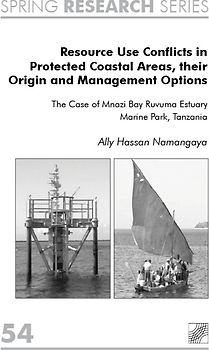 SPRING RESEARCH SERIES

Resource Use Conflicts in Protected Coastal Areas, their Origin and Management Options

The Case of Mnazi Bay Ruvuma Estuary Marine Park, Tanzania

Ally Hassan Namangaya

54